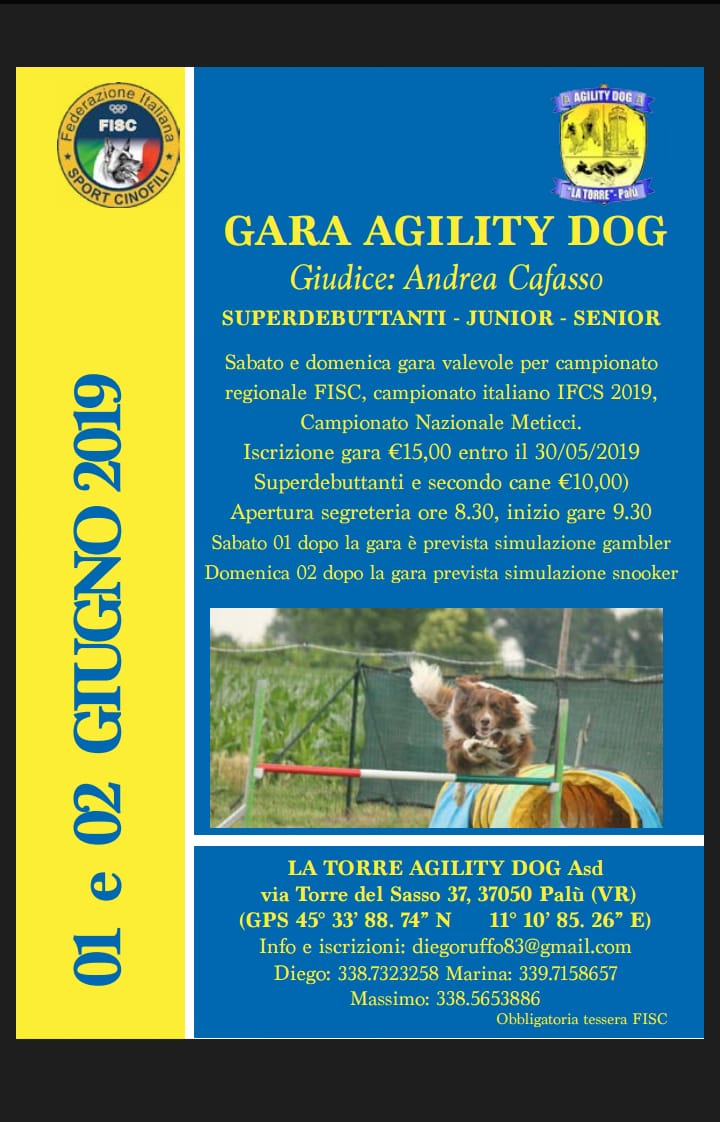 Federazione Italiana
FISC
SPORT CINOFILI

01 e 02 GIUGNO 2019

AGILITY DOG
"LA TORRE" - Palù

GARA AGILITY DOG

Giudice: Andrea Cafasso

SUPERDEBUTTANTI - JUNIOR - SENIOR

Sabato e domenica gara valevole per campionato regionale FISC, campionato italiano IFCS 2019, Campionato Nazionale Meticci.
Iscrizione gara €15,00 entro il 30/05/2019
Superdebuttanti e secondo cane €10,00)
Apertura segreteria ore 8.30, inizio gare 9.30
Sabato 01 dopo la gara è prevista simulazione gambler
Domenica 02 dopo la gara prevista simulazione snooker

LA TORRE AGILITY DOG Asd
via Torre del Sasso 37, 37050 Palù (VR)
(GPS 45° 33' 88. 74" N 11° 10' 85. 26" E)
Info e iscrizioni: diegoruffo83@gmail.com
Diego: 338.7323258 Marina: 339.7158657
Massimo: 338.5653886
Obbligatoria tessera FISC